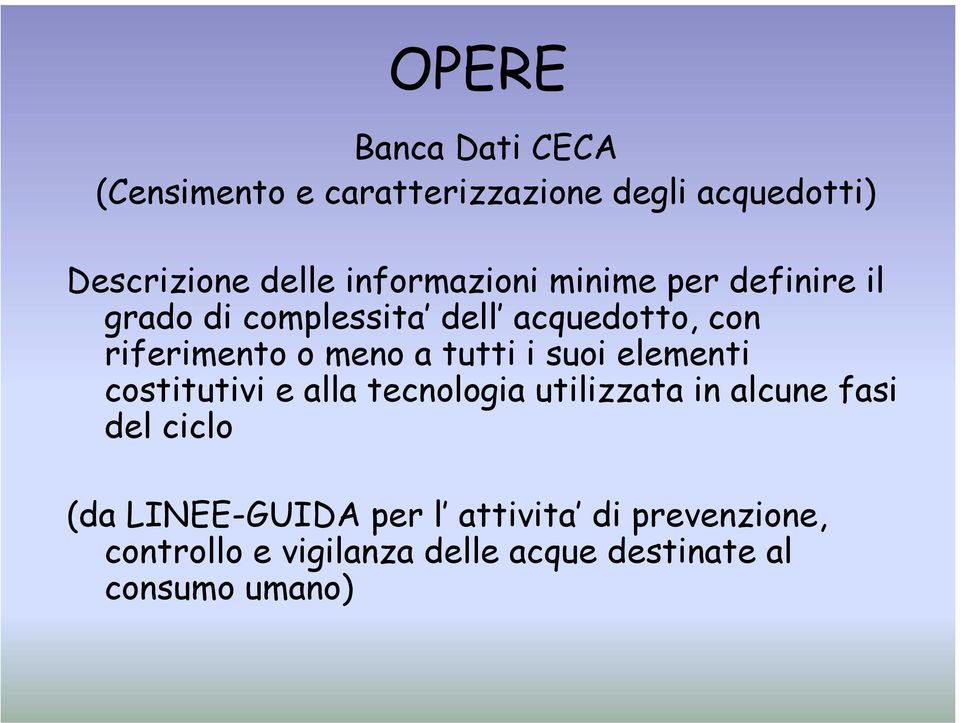 OPERE

Banca Dati CECA
(Censimento e caratterizzazione degli acquedotti)

Descrizione delle informazioni minime per definire il grado di complessita’ dell’ acquedotto, con riferimento o meno a tutti i suoi elementi costitutivi e alla tecnologia utilizzata in alcune fasi del ciclo

(da LINEE-GUIDA per l’ attivita’ di prevenzione, controllo e vigilanza delle acque destinate al consumo umano)